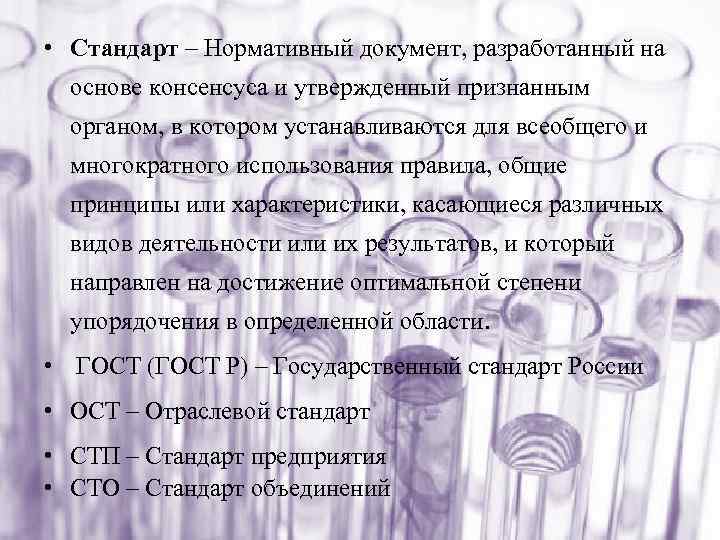 • Стандарт – Нормативный документ, разработанный на основе консенсуса и утвержденный признанным органом, в котором устанавливаются для всеобщего и многократного использования правила, общие принципы или характеристики, касающиеся различных видов деятельности или их результатов, и который направлен на достижение оптимальной степени упорядочения в определенной области.

• ГОСТ (ГОСТ Р) – Государственный стандарт России

• ОСТ – Отраслевой стандарт

• СТП – Стандарт предприятия

• СТО – Стандарт объединений